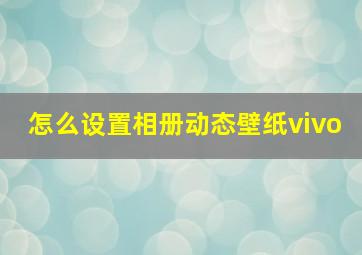 怎么设置相册动态壁纸vivo